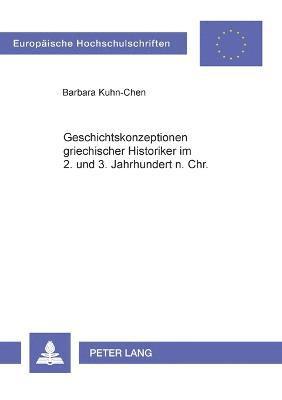 Europäische Hochschulschriften

Barbara Kuhn-Chen

Geschichtskonzeptionen griechischer Historiker im 2. und 3. Jahrhundert n. Chr.

PETER LANG